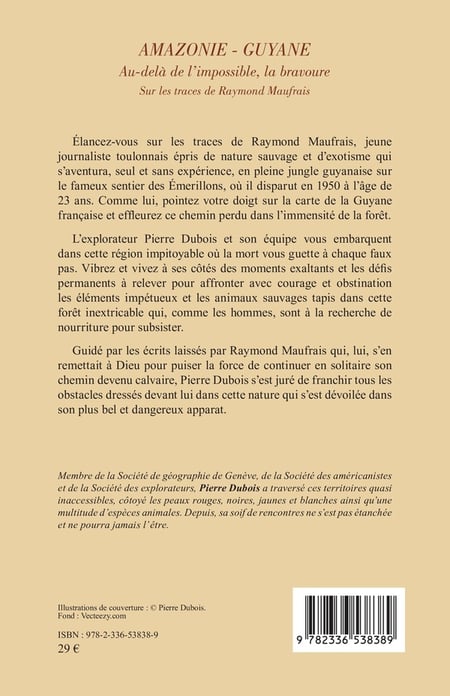 AMAZONIE - GUYANE
Au-delà de l'impossible, la bravoure
Sur les traces de Raymond Maufrais

Élancez-vous sur les traces de Raymond Maufrais, jeune journaliste toulonnais épris de nature sauvage et d'exotisme qui s'aventura, seul et sans expérience, en pleine jungle guyanaise sur le fameux sentier des Émerillons, où il disparut en 1950 à l'âge de 23 ans. Comme lui, pointez votre doigt sur la carte de la Guyane française et effleurez ce chemin perdu dans l'immensité de la forêt.

L'explorateur Pierre Dubois et son équipe vous embarquent dans cette région impitoyable où la mort vous guette à chaque faux pas. Vibrez et vivez à ses côtés des moments exaltants et les défis permanents à relever pour affronter avec courage et obstination les éléments impétueux et les animaux sauvages tapis dans cette forêt inextricable qui, comme les hommes, sont à la recherche de nourriture pour subsister.

Guidé par les écrits laissés par Raymond Maufrais qui, lui, s'en remettait à Dieu pour puiser la force de continuer en solitaire son chemin devenu calvaire, Pierre Dubois s'est juré de franchir tous les obstacles dressés devant lui dans cette nature qui s'est dévoilée dans son plus bel et dangereux apparat.

Membre de la Société de géographie de Genève, de la Société des américanistes et de la Société des explorateurs, Pierre Dubois a traversé ces territoires quasi inaccessibles, côtoyé les peaux rouges, noires, jaunes et blanches ainsi qu'une multitude d'espèces animales. Depuis, sa soif de rencontres ne s'est pas étanchée et ne pourra jamais l'être.

Illustrations de couverture : © Pierre Dubois.
Fond : Vecteezy.com

ISBN : 978-2-336-53838-9
29 €

9 782336 538389